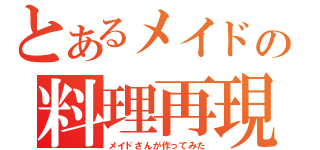 とあるメイドの
料理再現
メイドさんが作ってみた